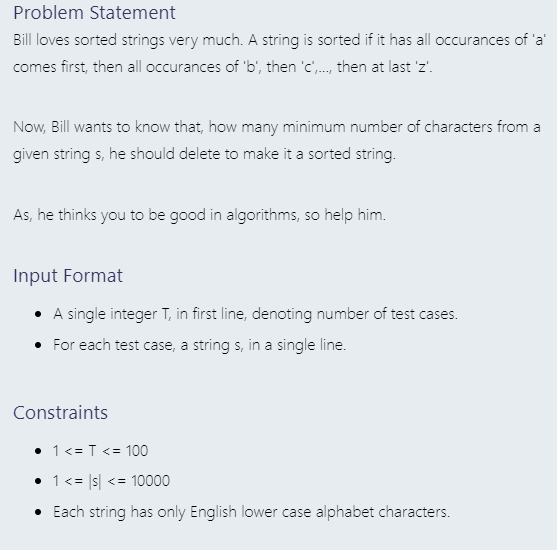 Problem Statement

Bill loves sorted strings very much. A string is sorted if it has all occurances of 'a' comes first, then all occurances of 'b', then 'c',..., then at last 'z'.

Now, Bill wants to know that, how many minimum number of characters from a given string s, he should delete to make it a sorted string.

As, he thinks you to be good in algorithms, so help him.

Input Format

- A single integer T, in first line, denoting number of test cases.
- For each test case, a string s, in a single line.

Constraints

- 1 <= T <= 100
- 1 <= |s| <= 10000
- Each string has only English lower case alphabet characters.